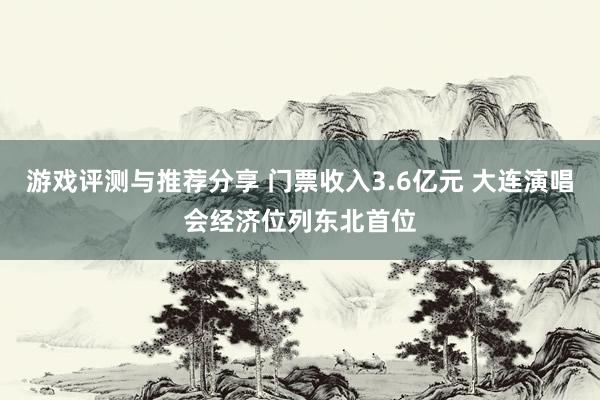 游戏评测与推荐分享 门票收入3.6亿元 大连演唱会经济位列东北首位